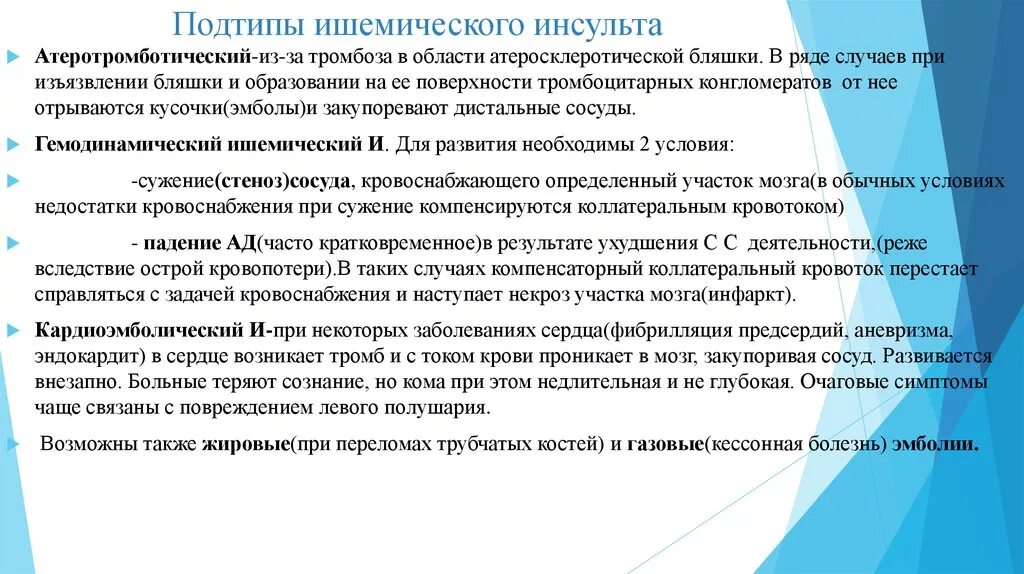 Подтипы ишемического инсульта

Атеротромботический-из-за тромбоза в области атеросклеротической бляшки. В ряде случаев при изъязвлении бляшки и образовании на ее поверхности тромбоцитарных конгломератов от нее отрываются кусочки(эмболы)и закупоревают дистальные сосуды.

Гемодинамический ишемический И. Для развития необходимы 2 условия:

-сужение(стеноз)сосуда, кровоснабжающего определенный участок мозга(в обычных условиях недостатки кровоснабжения при сужение компенсируются коллатеральным кровотоком)

- падение АД(часто кратковременное)в результате ухудшения С С деятельности,(реже вследствие острой кровопотери).В таких случаях компенсаторный коллатеральный кровоток перестает справляться с задачей кровоснабжения и наступает некроз участка мозга(инфаркт).

Кардиоэмболический И-при некоторых заболеваниях сердца(фибрилляция предсердий, аневризма, эндокардит) в сердце возникает тромб и с током крови проникает в мозг, закупоривая сосуд. Развивается внезапно. Больные теряют сознание, но кома при этом недлительная и не глубокая. Очаговые симптомы чаще связаны с повреждением левого полушария.

Возможны также жировые(при переломах трубчатых костей) и газовые(кессонная болезнь) эмболии.